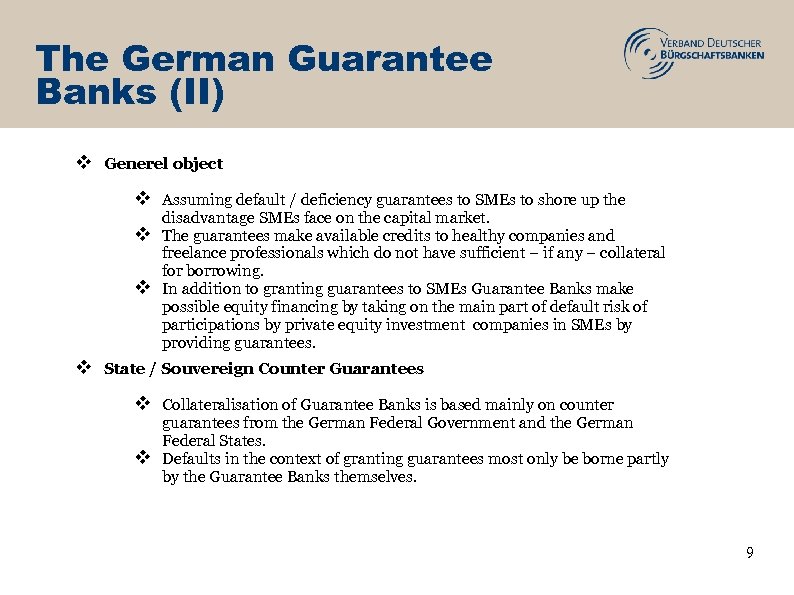 The German Guarantee Banks (II)

VERBAND DEUTSCHER BÜRGSCHAFTSBANKEN

❖ Generel object

❖ Assuming default / deficiency guarantees to SMEs to shore up the disadvantage SMEs face on the capital market.
❖ The guarantees make available credits to healthy companies and freelance professionals which do not have sufficient – if any – collateral for borrowing.
❖ In addition to granting guarantees to SMEs Guarantee Banks make possible equity financing by taking on the main part of default risk of participations by private equity investment companies in SMEs by providing guarantees.

❖ State / Souvereign Counter Guarantees

❖ Collateralisation of Guarantee Banks is based mainly on counter guarantees from the German Federal Government and the German Federal States.
❖ Defaults in the context of granting guarantees most only be borne partly by the Guarantee Banks themselves.

9